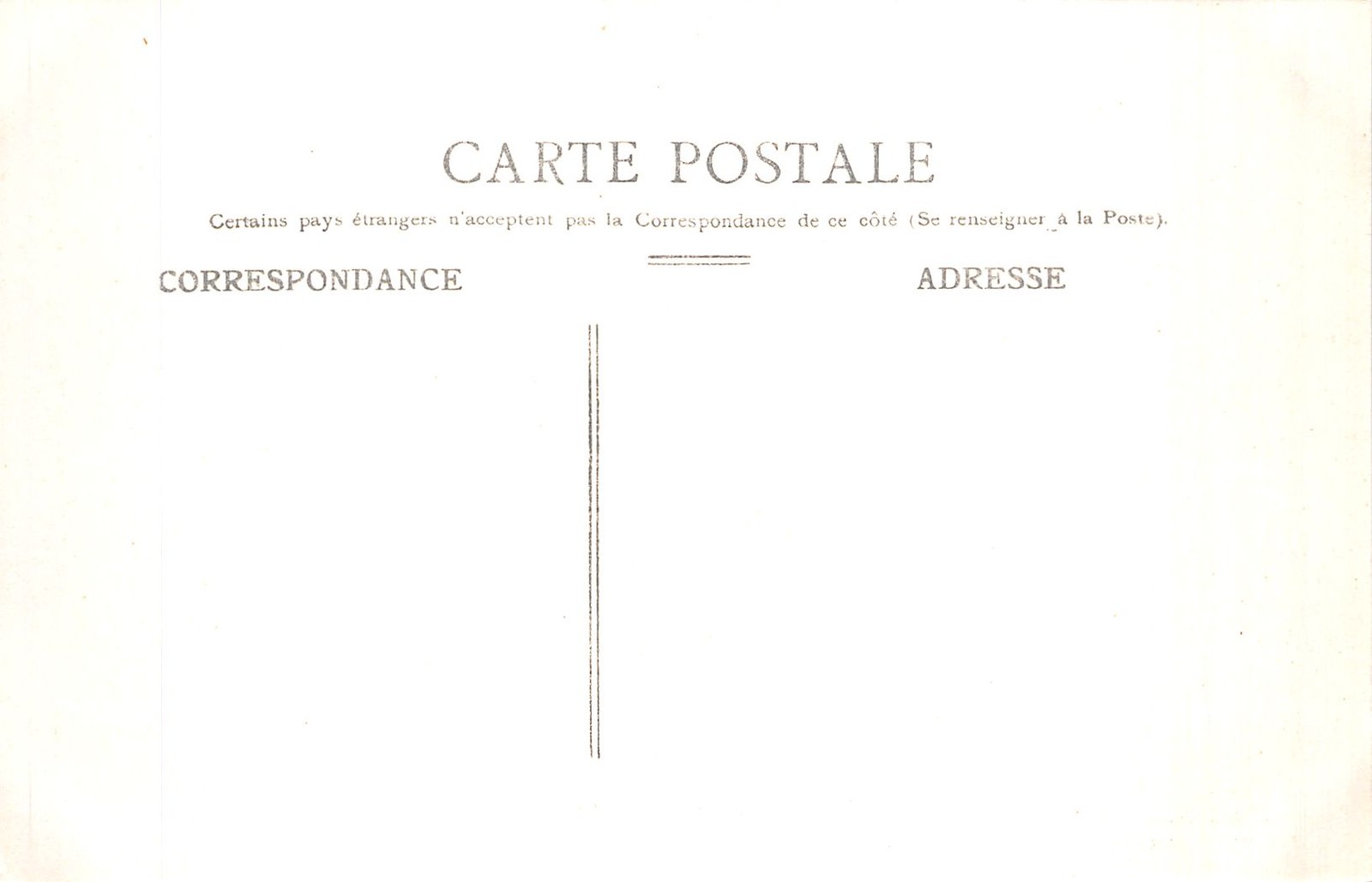 CARTE POSTALE

Certains pays étrangers n'acceptent pas la Correspondance de ce côté (Se renseigner à la Poste).

CORRESPONDANCE

ADRESSE